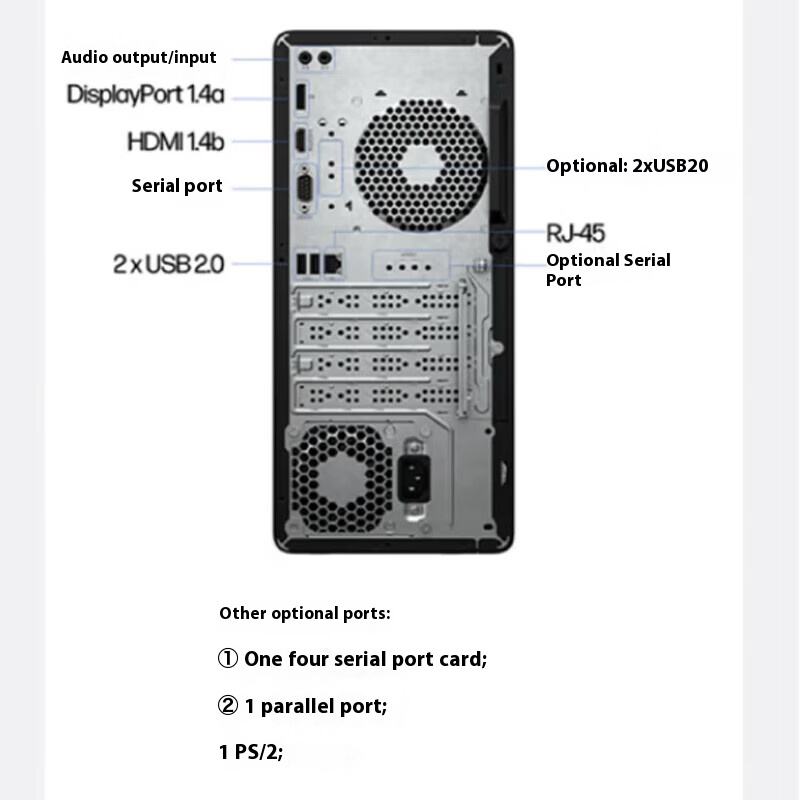 Audio output/input

DisplayPort 1.4a

HDMI 1.4b

Serial port

2 x USB 2.0

Optional: 2xUSB20

RJ-45

Optional Serial Port

Other optional ports:

① One four serial port card;

② 1 parallel port;

1 PS/2;